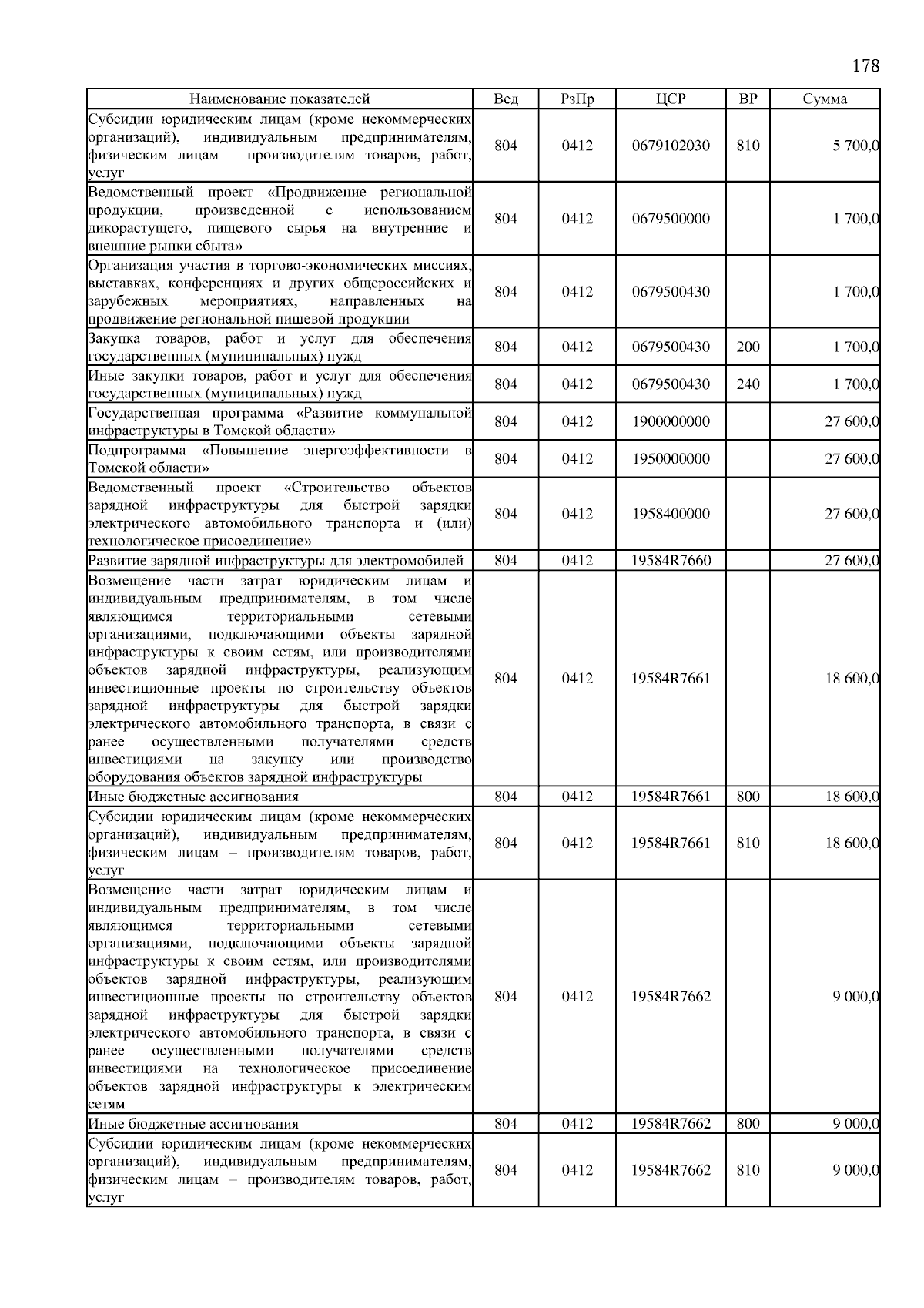 178

| Наименование показателей | Вед | РзПр | ЦСР | ВР | Сумма |
|---|---|---|---|---|---|
| Субсидии юридическим лицам (кроме некоммерческих организаций), индивидуальным предпринимателям, физическим лицам – производителям товаров, работ, услуг | 804 | 0412 | 0679102030 | 810 | 5 700,0 |
| Ведомственный проект «Продвижение региональной продукции, произведенной с использованием дикорастущего, пищевого сырья на внутренние и внешние рынки сбыта» | 804 | 0412 | 0679500000 | | 1 700,0 |
| Организация участия в торгово-экономических миссиях, выставках, конференциях и других общероссийских и зарубежных мероприятиях, направленных на продвижение региональной пищевой продукции | 804 | 0412 | 0679500430 | | 1 700,0 |
| Закупка товаров, работ и услуг для обеспечения государственных (муниципальных) нужд | 804 | 0412 | 0679500430 | 200 | 1 700,0 |
| Иные закупки товаров, работ и услуг для обеспечения государственных (муниципальных) нужд | 804 | 0412 | 0679500430 | 240 | 1 700,0 |
| Государственная программа «Развитие коммунальной инфраструктуры в Томской области» | 804 | 0412 | 1900000000 | | 27 600,0 |
| Подпрограмма «Повышение энергоэффективности в Томской области» | 804 | 0412 | 1950000000 | | 27 600,0 |
| Ведомственный проект «Строительство объектов зарядной инфраструктуры для быстрой зарядки электрического автомобильного транспорта и (или) технологическое присоединение» | 804 | 0412 | 1958400000 | | 27 600,0 |
| Развитие зарядной инфраструктуры для электромобилей | 804 | 0412 | 19584R7660 | | 27 600,0 |
| Возмещение части затрат юридическим лицам и индивидуальным предпринимателям, в том числе являющимся территориальными сетевыми организациями, подключающими объекты зарядной инфраструктуры к своим сетям, или производителями объектов зарядной инфраструктуры, реализующим инвестиционные проекты по строительству объектов зарядной инфраструктуры для быстрой зарядки электрического автомобильного транспорта, в связи с ранее осуществленными получателями средств инвестициями на закупку или производство оборудования объектов зарядной инфраструктуры | 804 | 0412 | 19584R7661 | | 18 600,0 |
| Иные бюджетные ассигнования | 804 | 0412 | 19584R7661 | 800 | 18 600,0 |
| Субсидии юридическим лицам (кроме некоммерческих организаций), индивидуальным предпринимателям, физическим лицам – производителям товаров, работ, услуг | 804 | 0412 | 19584R7661 | 810 | 18 600,0 |
| Возмещение части затрат юридическим лицам и индивидуальным предпринимателям, в том числе являющимся территориальными сетевыми организациями, подключающими объекты зарядной инфраструктуры к своим сетям, или производителями объектов зарядной инфраструктуры, реализующим инвестиционные проекты по строительству объектов зарядной инфраструктуры для быстрой зарядки электрического автомобильного транспорта, в связи с ранее осуществленными получателями средств инвестициями на технологическое присоединение объектов зарядной инфраструктуры к электрическим сетям | 804 | 0412 | 19584R7662 | | 9 000,0 |
| Иные бюджетные ассигнования | 804 | 0412 | 19584R7662 | 800 | 9 000,0 |
| Субсидии юридическим лицам (кроме некоммерческих организаций), индивидуальным предпринимателям, физическим лицам – производителям товаров, работ, услуг | 804 | 0412 | 19584R7662 | 810 | 9 000,0 |